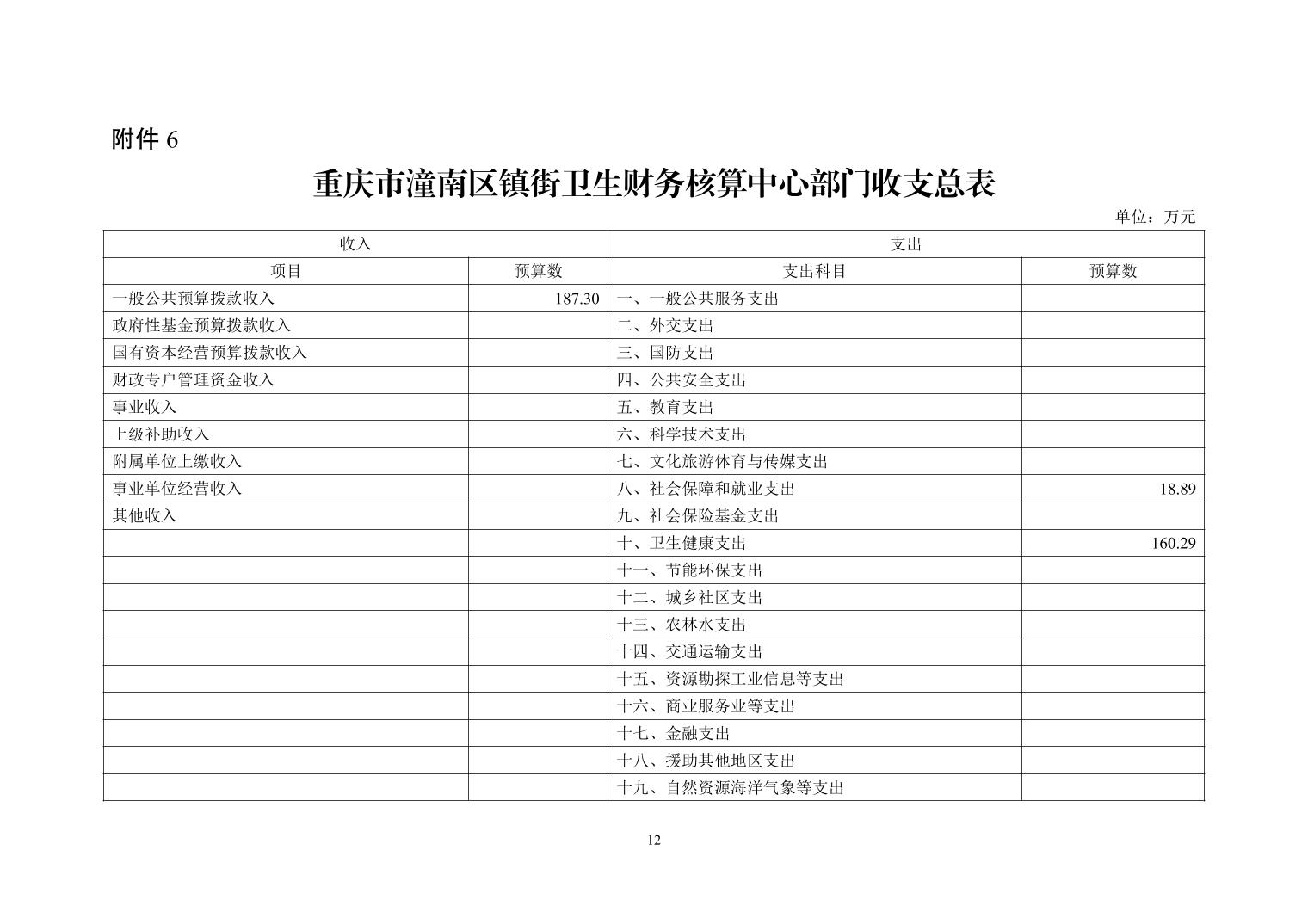 附件 6

重庆市潼南区镇街卫生财务核算中心部门收支总表

单位：万元

| 收入 | | 支出 | |
|---|---|---|---|
| 项目 | 预算数 | 支出科目 | 预算数 |
| 一般公共预算拨款收入 | 187.30 | 一、一般公共服务支出 | |
| 政府性基金预算拨款收入 | | 二、外交支出 | |
| 国有资本经营预算拨款收入 | | 三、国防支出 | |
| 财政专户管理资金收入 | | 四、公共安全支出 | |
| 事业收入 | | 五、教育支出 | |
| 上级补助收入 | | 六、科学技术支出 | |
| 附属单位上缴收入 | | 七、文化旅游体育与传媒支出 | |
| 事业单位经营收入 | | 八、社会保障和就业支出 | 18.89 |
| 其他收入 | | 九、社会保险基金支出 | |
| | | 十、卫生健康支出 | 160.29 |
| | | 十一、节能环保支出 | |
| | | 十二、城乡社区支出 | |
| | | 十三、农林水支出 | |
| | | 十四、交通运输支出 | |
| | | 十五、资源勘探工业信息等支出 | |
| | | 十六、商业服务业等支出 | |
| | | 十七、金融支出 | |
| | | 十八、援助其他地区支出 | |
| | | 十九、自然资源海洋气象等支出 | |

12